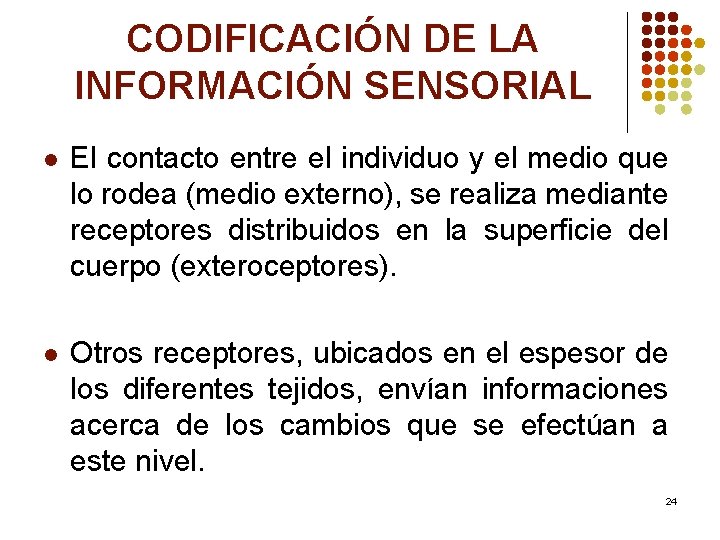 CODIFICACIÓN DE LA INFORMACIÓN SENSORIAL

• El contacto entre el individuo y el medio que lo rodea (medio externo), se realiza mediante receptores distribuidos en la superficie del cuerpo (exteroceptores).

• Otros receptores, ubicados en el espesor de los diferentes tejidos, envían informaciones acerca de los cambios que se efectúan a este nivel.

24